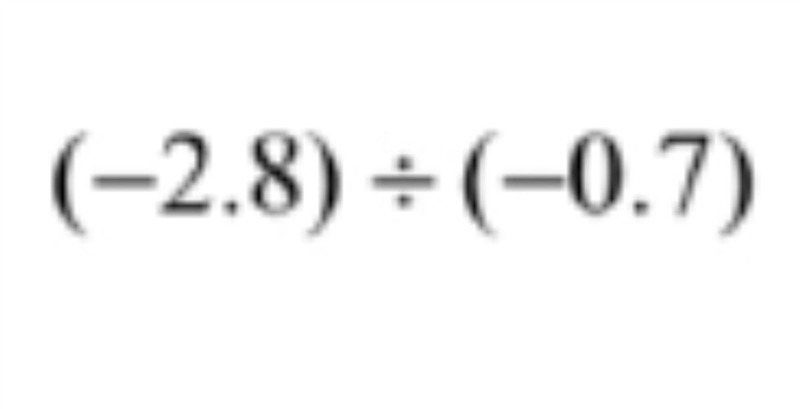 $(-2.8) \div (-0.7)$